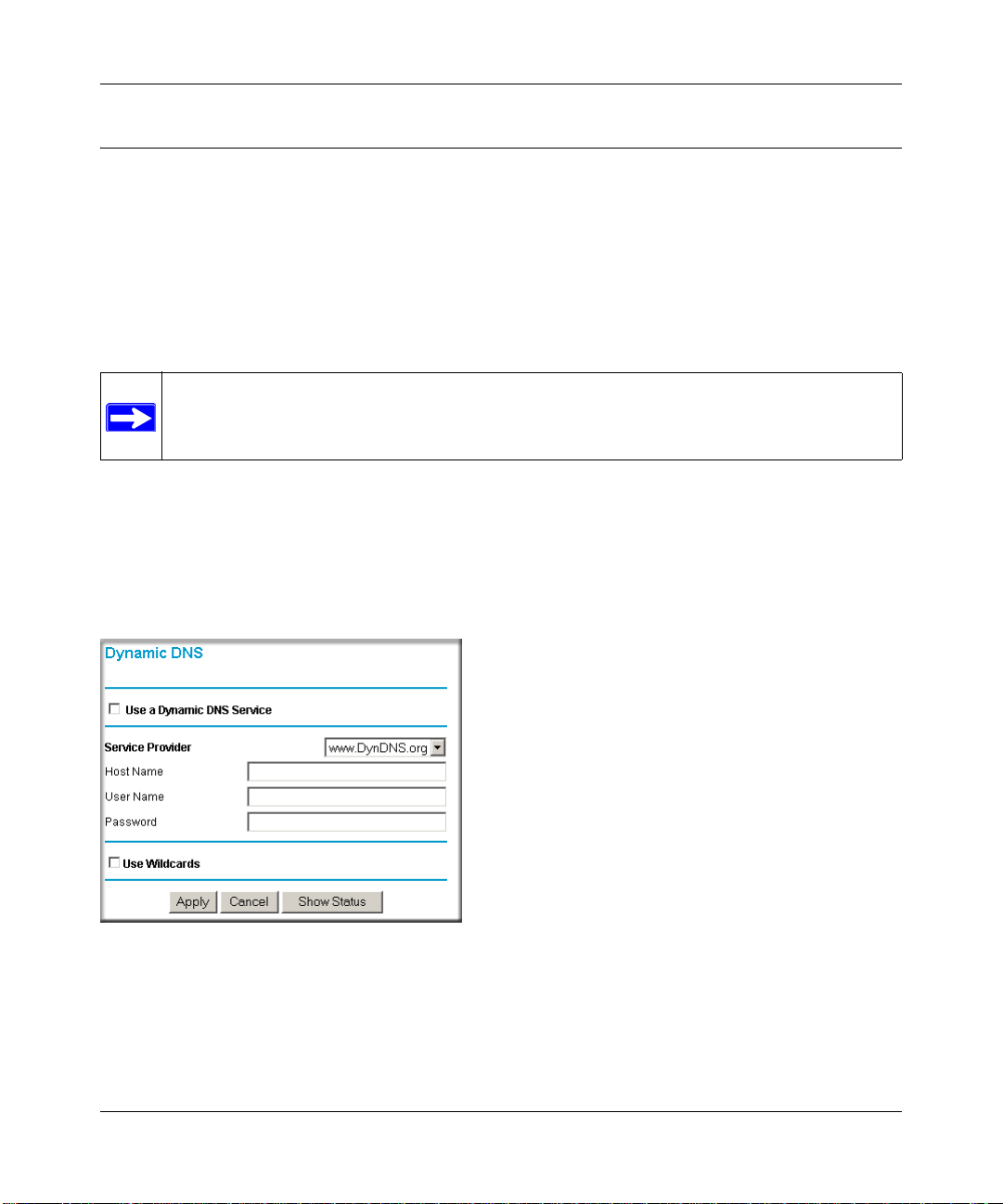 Dynamic DNS

Use a Dynamic DNS Service

Service Provider www.DynDNS.org

Host Name

User Name

Password

Use Wildcards

Apply Cancel Show Status